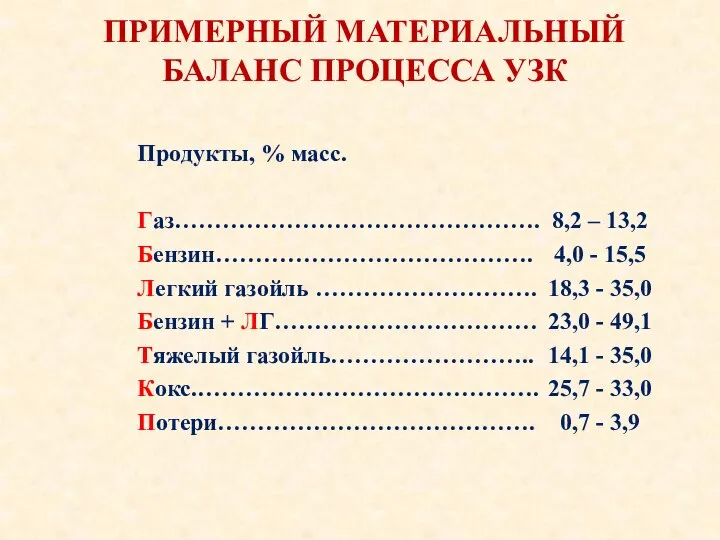 ПРИМЕРНЫЙ МАТЕРИАЛЬНЫЙ БАЛАНС ПРОЦЕССА УЗК

Продукты, % масс.

Газ………………………………………. 8,2 – 13,2
Бензин………………………………….  4,0 - 15,5
Легкий газойль ………………………. 18,3 - 35,0
Бензин + ЛГ…………………………… 23,0 - 49,1
Тяжелый газойль…………………….. 14,1 - 35,0
Кокс.……………………………………. 25,7 - 33,0
Потери………………………………….  0,7 - 3,9